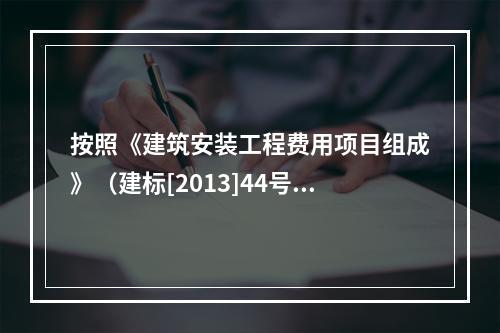 按照《建筑安装工程费用项目组成》（建标[2013]44号...